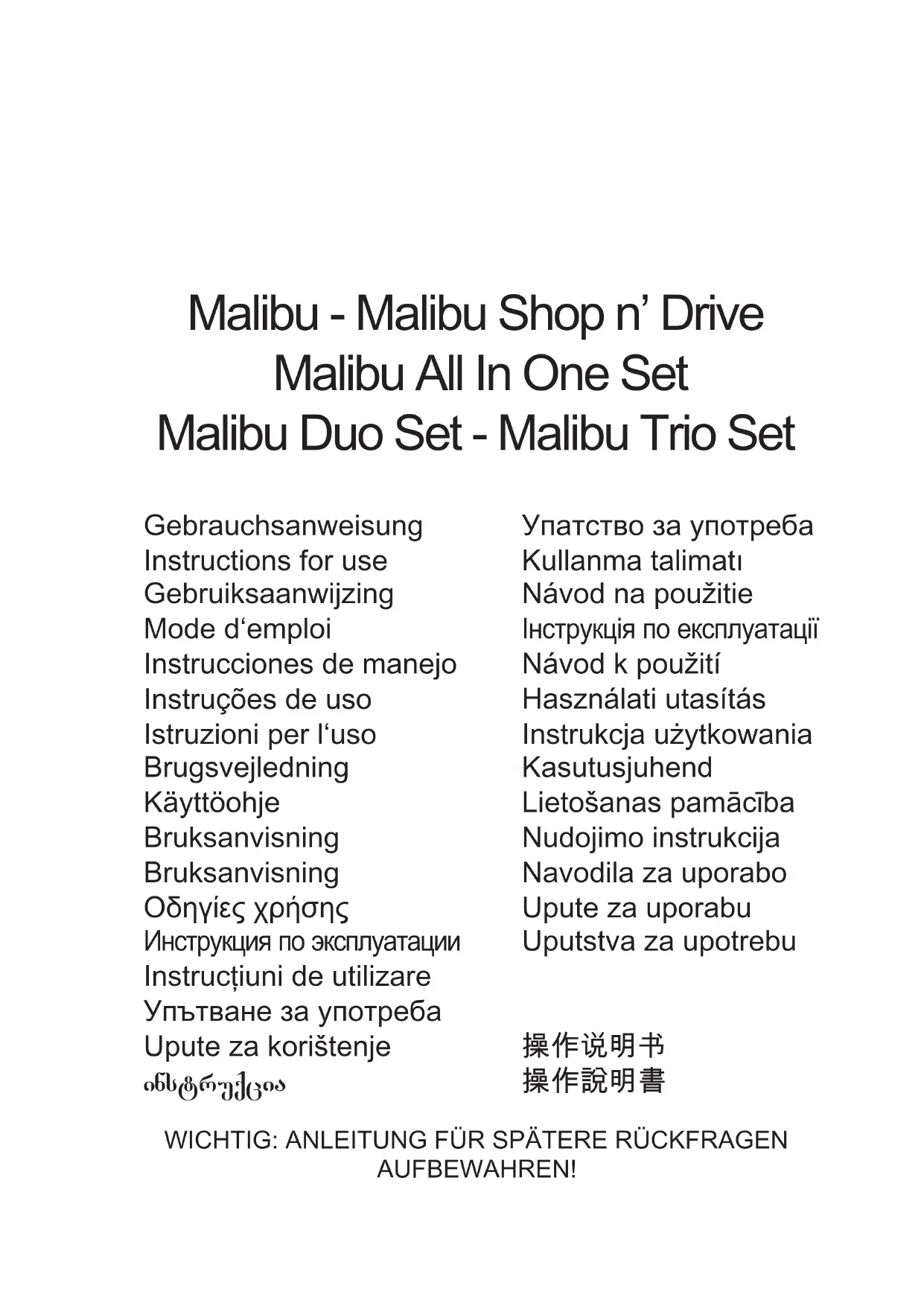 Malibu - Malibu Shop n' Drive
Malibu All In One Set
Malibu Duo Set - Malibu Trio Set

Gebrauchsanweisung
Instructions for use
Gebruiksaanwijzing
Mode d'emploi
Instrucciones de manejo
Instruções de uso
Istruzioni per l'uso
Brugsvejledning
Käyttöohje
Bruksanvisning
Bruksanvisning
Οδηγίες χρήσης
Инструкция по эксплуатации
Instrucțiuni de utilizare
Упътване за употреба
Upute za korištenje
ინსტრუქცია

Упатство за употреба
Kullanma talimatı
Návod na použitie
Інструкція по експлуатації
Návod k použití
Használati utasítás
Instrukcja użytkowania
Kasutusjuhend
Lietošanas pamācība
Nudojimo instrukcija
Navodila za uporabo
Upute za uporabu
Uputstva za upotrebu

操作说明书
操作說明書

WICHTIG: ANLEITUNG FÜR SPÄTERE RÜCKFRAGEN AUFBEWAHREN!